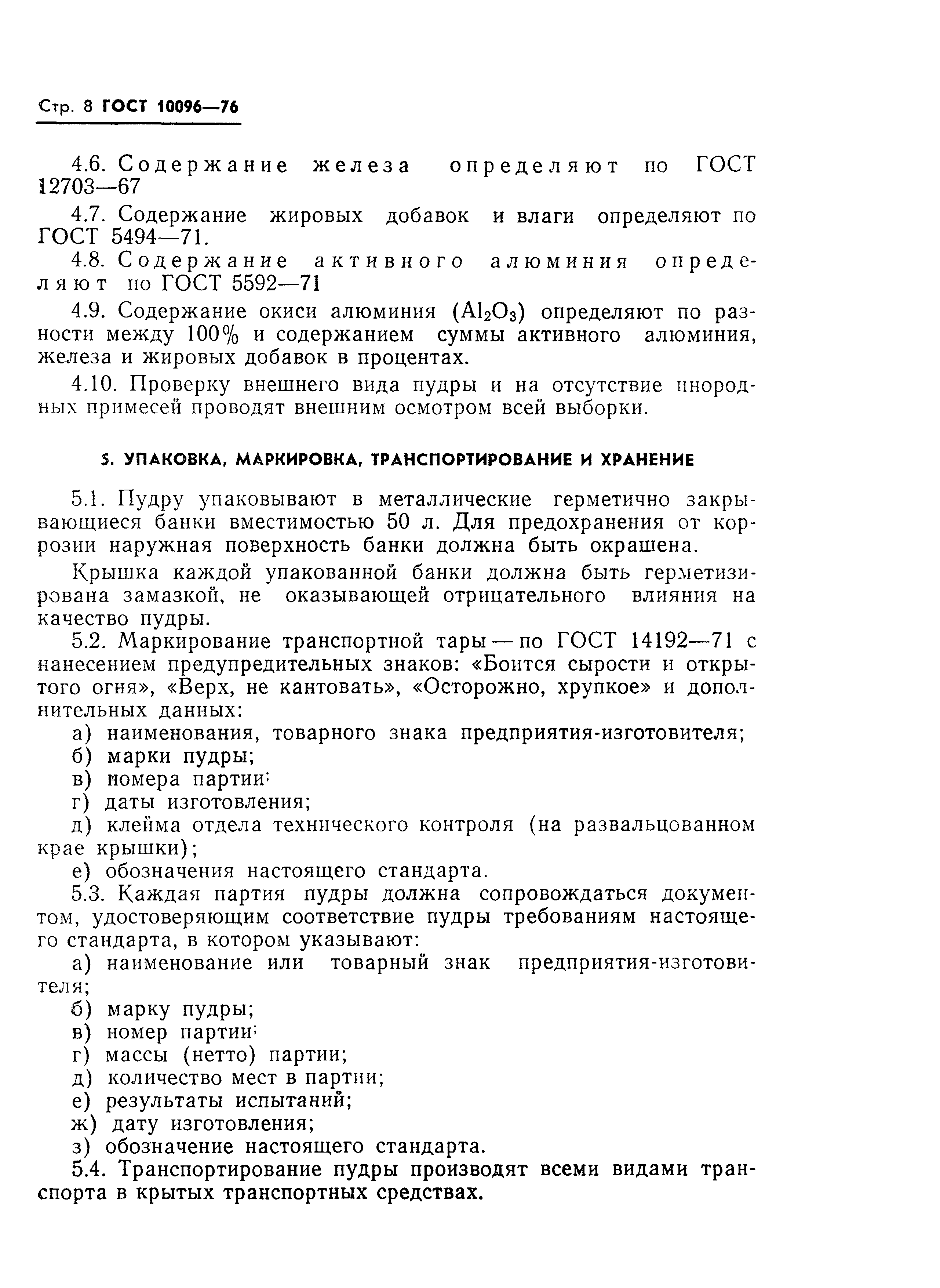 Стр. 8 ГОСТ 10096—76

4.6. Содержание железа определяют по ГОСТ 12703—67

4.7. Содержание жировых добавок и влаги определяют по ГОСТ 5494—71.

4.8. Содержание активного алюминия определяют по ГОСТ 5592—71

4.9. Содержание окиси алюминия ($Al_2O_3$) определяют по разности между 100% и содержанием суммы активного алюминия, железа и жировых добавок в процентах.

4.10. Проверку внешнего вида пудры и на отсутствие инородных примесей проводят внешним осмотром всей выборки.

5. УПАКОВКА, МАРКИРОВКА, ТРАНСПОРТИРОВАНИЕ И ХРАНЕНИЕ

5.1. Пудру упаковывают в металлические герметично закрывающиеся банки вместимостью 50 л. Для предохранения от коррозии наружная поверхность банки должна быть окрашена.

Крышка каждой упакованной банки должна быть герметизирована замазкой, не оказывающей отрицательного влияния на качество пудры.

5.2. Маркирование транспортной тары — по ГОСТ 14192—71 с нанесением предупредительных знаков: «Боится сырости и открытого огня», «Верх, не кантовать», «Осторожно, хрупкое» и дополнительных данных:

а) наименования, товарного знака предприятия-изготовителя;
б) марки пудры;
в) номера партии;
г) даты изготовления;
д) клейма отдела технического контроля (на развальцованном крае крышки);
е) обозначения настоящего стандарта.

5.3. Каждая партия пудры должна сопровождаться документом, удостоверяющим соответствие пудры требованиям настоящего стандарта, в котором указывают:

а) наименование или товарный знак предприятия-изготовителя;
б) марку пудры;
в) номер партии;
г) массы (нетто) партии;
д) количество мест в партии;
е) результаты испытаний;
ж) дату изготовления;
з) обозначение настоящего стандарта.

5.4. Транспортирование пудры производят всеми видами транспорта в крытых транспортных средствах.